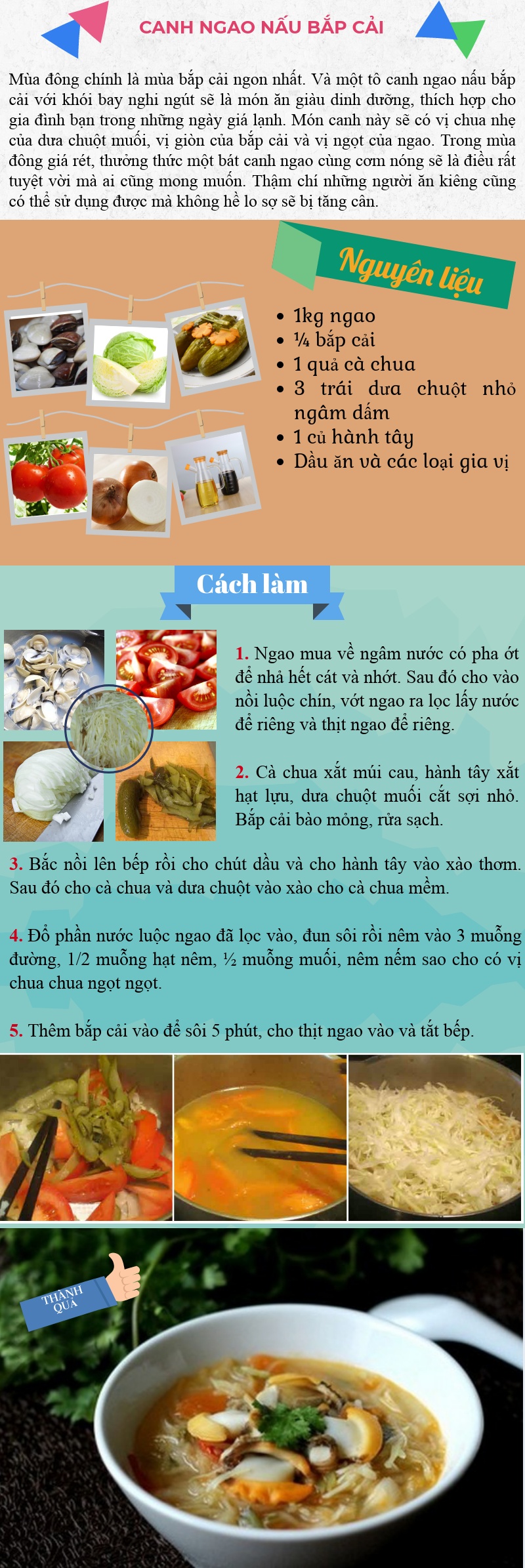 CANH NGAO NẤU BẮP CẢI

Mùa đông chính là mùa bắp cải ngon nhất. Và một tô canh ngao nấu bắp cải với khói bay nghi ngút sẽ là món ăn giàu dinh dưỡng, thích hợp cho gia đình bạn trong những ngày giá lạnh. Món canh này sẽ có vị chua nhẹ của dưa chuột muối, vị giòn của bắp cải và vị ngọt của ngao. Trong mùa đông giá rét, thưởng thức một bát canh ngao cùng cơm nóng sẽ là điều rất tuyệt vời mà ai cũng mong muốn. Thậm chí những người ăn kiêng cũng có thể sử dụng được mà không hề lo sợ sẽ bị tăng cân.

Nguyên liệu

- 1kg ngao
- ¼ bắp cải
- 1 quả cà chua
- 3 trái dưa chuột nhỏ ngâm dấm
- 1 củ hành tây
- Dầu ăn và các loại gia vị

Cách làm

1. Ngao mua về ngâm nước có pha ớt để nhả hết cát và nhớt. Sau đó cho vào nồi luộc chín, vớt ngao ra lọc lấy nước để riêng và thịt ngao để riêng.

2. Cà chua xắt múi cau, hành tây xắt hạt lựu, dưa chuột muối cắt sợi nhỏ. Bắp cải bào mỏng, rửa sạch.

3. Bắc nồi lên bếp rồi cho chút dầu và cho hành tây vào xào thơm. Sau đó cho cà chua và dưa chuột vào xào cho cà chua mềm.

4. Đổ phần nước luộc ngao đã lọc vào, đun sôi rồi nêm vào 3 muỗng đường, 1/2 muỗng hạt nêm, ½ muỗng muối, nêm nếm sao cho có vị chua chua ngọt ngọt.

5. Thêm bắp cải vào để sôi 5 phút, cho thịt ngao vào và tắt bếp.

THÀNH QUẢ